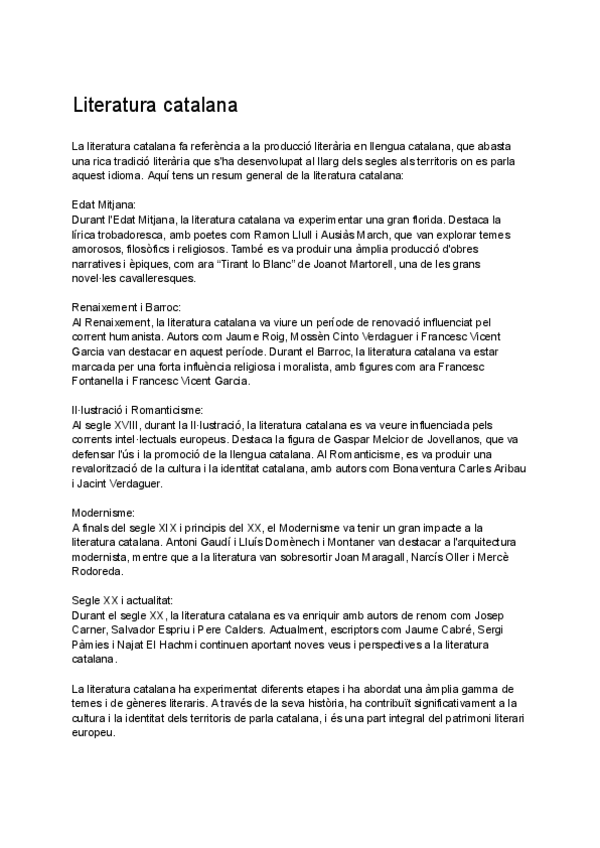 Literatura catalana

La literatura catalana fa referència a la producció literària en llengua catalana, que abasta una rica tradició literària que s'ha desenvolupat al llarg dels segles als territoris on es parla aquest idioma. Aquí tens un resum general de la literatura catalana:

Edat Mitjana:
Durant l'Edat Mitjana, la literatura catalana va experimentar una gran florida. Destaca la lírica trobadoresca, amb poetes com Ramon Llull i Ausiàs March, que van explorar temes amorosos, filosòfics i religiosos. També es va produir una àmplia producció d'obres narratives i èpiques, com ara "Tirant lo Blanc" de Joanot Martorell, una de les grans novel·les cavalleresques.

Renaixement i Barroc:
Al Renaixement, la literatura catalana va viure un període de renovació influenciat pel corrent humanista. Autors com Jaume Roig, Mossèn Cinto Verdaguer i Francesc Vicent Garcia van destacar en aquest període. Durant el Barroc, la literatura catalana va estar marcada per una forta influència religiosa i moralista, amb figures com ara Francesc Fontanella i Francesc Vicent Garcia.

Il·lustració i Romanticisme:
Al segle XVIII, durant la Il·lustració, la literatura catalana es va veure influenciada pels corrents intel·lectuals europeus. Destaca la figura de Gaspar Melcior de Jovellanos, que va defensar l'ús i la promoció de la llengua catalana. Al Romanticisme, es va produir una revalorització de la cultura i la identitat catalana, amb autors com Bonaventura Carles Aribau i Jacint Verdaguer.

Modernisme:
A finals del segle XIX i principis del XX, el Modernisme va tenir un gran impacte a la literatura catalana. Antoni Gaudí i Lluís Domènech i Montaner van destacar a l'arquitectura modernista, mentre que a la literatura van sobresortir Joan Maragall, Narcís Oller i Mercè Rodoreda.

Segle XX i actualitat:
Durant el segle XX, la literatura catalana es va enriquir amb autors de renom com Josep Carner, Salvador Espriu i Pere Calders. Actualment, escriptors com Jaume Cabré, Sergi Pàmies i Najat El Hachmi continuen aportant noves veus i perspectives a la literatura catalana.

La literatura catalana ha experimentat diferents etapes i ha abordat una àmplia gamma de temes i de gèneres literaris. A través de la seva història, ha contribuït significativament a la cultura i la identitat dels territoris de parla catalana, i és una part integral del patrimoni literari europeu.